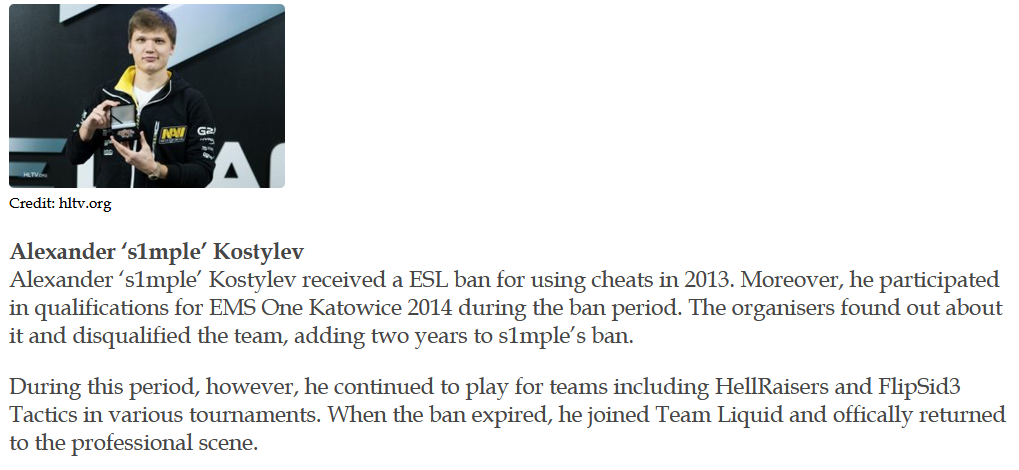 Credit: hltv.org

Alexander 's1mple' Kostylev

Alexander 's1mple' Kostylev received a ESL ban for using cheats in 2013. Moreover, he participated in qualifications for EMS One Katowice 2014 during the ban period. The organisers found out about it and disqualified the team, adding two years to s1mple's ban.

During this period, however, he continued to play for teams including HellRaisers and FlipSid3 Tactics in various tournaments. When the ban expired, he joined Team Liquid and offically returned to the professional scene.